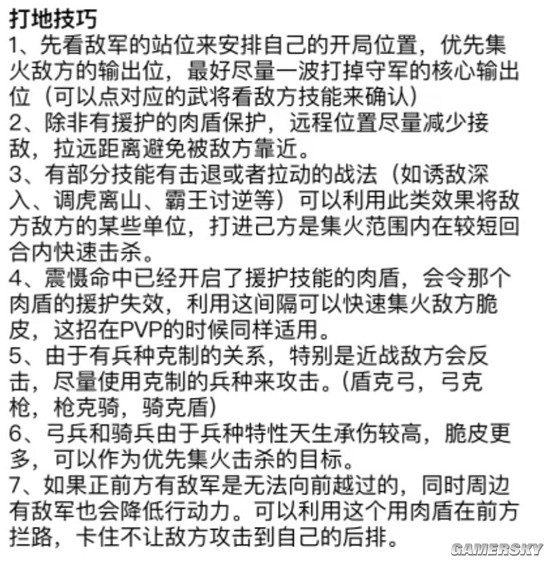 打地技巧
1、先看敌军的站位来安排自己的开局位置，优先集火敌方的输出位，最好尽量一波打掉守军的核心输出位（可以点对应的武将看敌方技能来确认）
2、除非有援护的肉盾保护，远程位置尽量减少接敌，拉远距离避免被敌方靠近。
3、有部分技能有击退或者拉动的战法（如诱敌深入、调虎离山、霸王讨逆等）可以利用此类效果将敌方敌方的某些单位，打进己方是集火范围内在较短回合内快速击杀。
4、震慑命中已经开启了援护技能的肉盾，会令那个肉盾的援护失效，利用这间隔可以快速集火敌方脆皮，这招在PVP的时候同样适用。
5、由于有兵种克制的关系，特别是近战敌方会反击，尽量使用克制的兵种来攻击。(盾克弓，弓克枪，枪克骑，骑克盾)
6、弓兵和骑兵由于兵种特性天生承伤较高，脆皮更多，可以作为优先集火击杀的目标。
7、如果正前方有敌军是无法向前越过的，同时周边有敌军也会降低行动力。可以利用这个用肉盾在前方拦路，卡住不让敌方攻击到自己的后排。
GAMERSKY